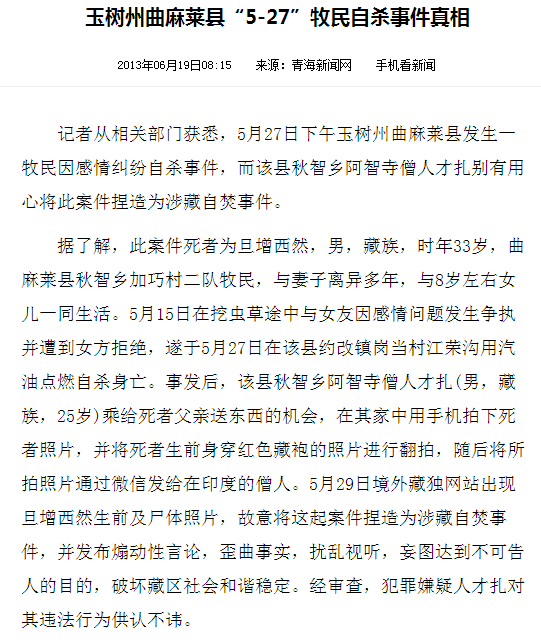 玉树州曲麻莱县“5-27”牧民自杀事件真相

2013年06月19日08:15　来源：青海新闻网　手机看新闻

记者从相关部门获悉，5月27日下午玉树州曲麻莱县发生一牧民因感情纠纷自杀事件，而该县秋智乡阿智寺僧人才扎别有用心将此案件捏造为涉藏自焚事件。

据了解，此案件死者为旦增西然，男，藏族，时年33岁，曲麻莱县秋智乡加巧村二队牧民，与妻子离异多年，与8岁左右女儿一同生活。5月15日在挖虫草途中与女友因感情问题发生争执并遭到女方拒绝，遂于5月27日在该县约改镇岗当村江荣沟用汽油点燃自杀身亡。事发后，该县秋智乡阿智寺僧人才扎(男，藏族，25岁)乘给死者父亲送东西的机会，在其家中用手机拍下死者照片，并将死者生前身穿红色藏袍的照片进行翻拍，随后将所拍照片通过微信发给在印度的僧人。5月29日境外藏独网站出现旦增西然生前及尸体照片，故意将这起案件捏造为涉藏自焚事件，并发布煽动性言论，歪曲事实，扰乱视听，妄图达到不可告人的目的，破坏藏区社会和谐稳定。经审查，犯罪嫌疑人才扎对其违法行为供认不讳。